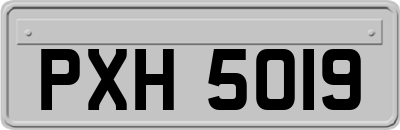 PXH 5019